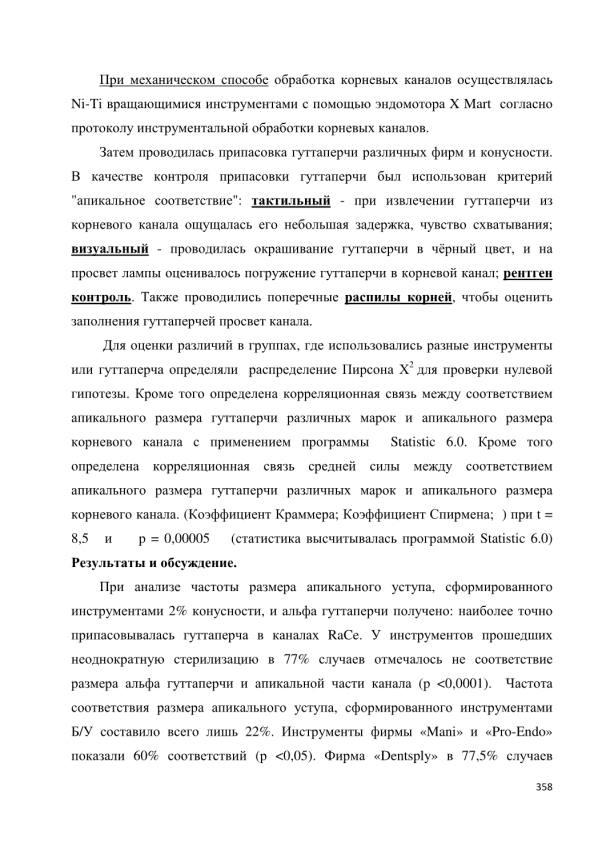 При механическом способе обработка корневых каналов осуществлялась Ni-Ti вращающимися инструментами с помощью эндомотора X Mart согласно протоколу инструментальной обработки корневых каналов.

Затем проводилась припасовка гуттаперчи различных фирм и конусности. В качестве контроля припасовки гуттаперчи был использован критерий "апикальное соответствие": тактильный - при извлечении гуттаперчи из корневого канала ощущалась его небольшая задержка, чувство схватывания; визуальный - проводилась окрашивание гуттаперчи в чёрный цвет, и на просвет лампы оценивалось погружение гуттаперчи в корневой канал; рентген контроль. Также проводились поперечные распилы корней, чтобы оценить заполнения гуттаперчей просвет канала.

Для оценки различий в группах, где использовались разные инструменты или гуттаперча определяли распределение Пирсона $X^2$ для проверки нулевой гипотезы. Кроме того определена корреляционная связь между соответствием апикального размера гуттаперчи различных марок и апикального размера корневого канала с применением программы Statistic 6.0. Кроме того определена корреляционная связь средней силы между соответствием апикального размера гуттаперчи различных марок и апикального размера корневого канала. (Коэффициент Краммера; Коэффициент Спирмена; ) при t = 8,5 и p = 0,00005 (статистика высчитывалась программой Statistic 6.0)

Результаты и обсуждение.

При анализе частоты размера апикального уступа, сформированного инструментами 2% конусности, и альфа гуттаперчи получено: наиболее точно припасовывалась гуттаперча в каналах RaCe. У инструментов прошедших неоднократную стерилизацию в 77% случаев отмечалось не соответствие размера альфа гуттаперчи и апикальной части канала (p <0,0001). Частота соответствия размера апикального уступа, сформированного инструментами Б/У составило всего лишь 22%. Инструменты фирмы «Mani» и «Pro-Endo» показали 60% соответствий (p <0,05). Фирма «Dentsply» в 77,5% случаев

358